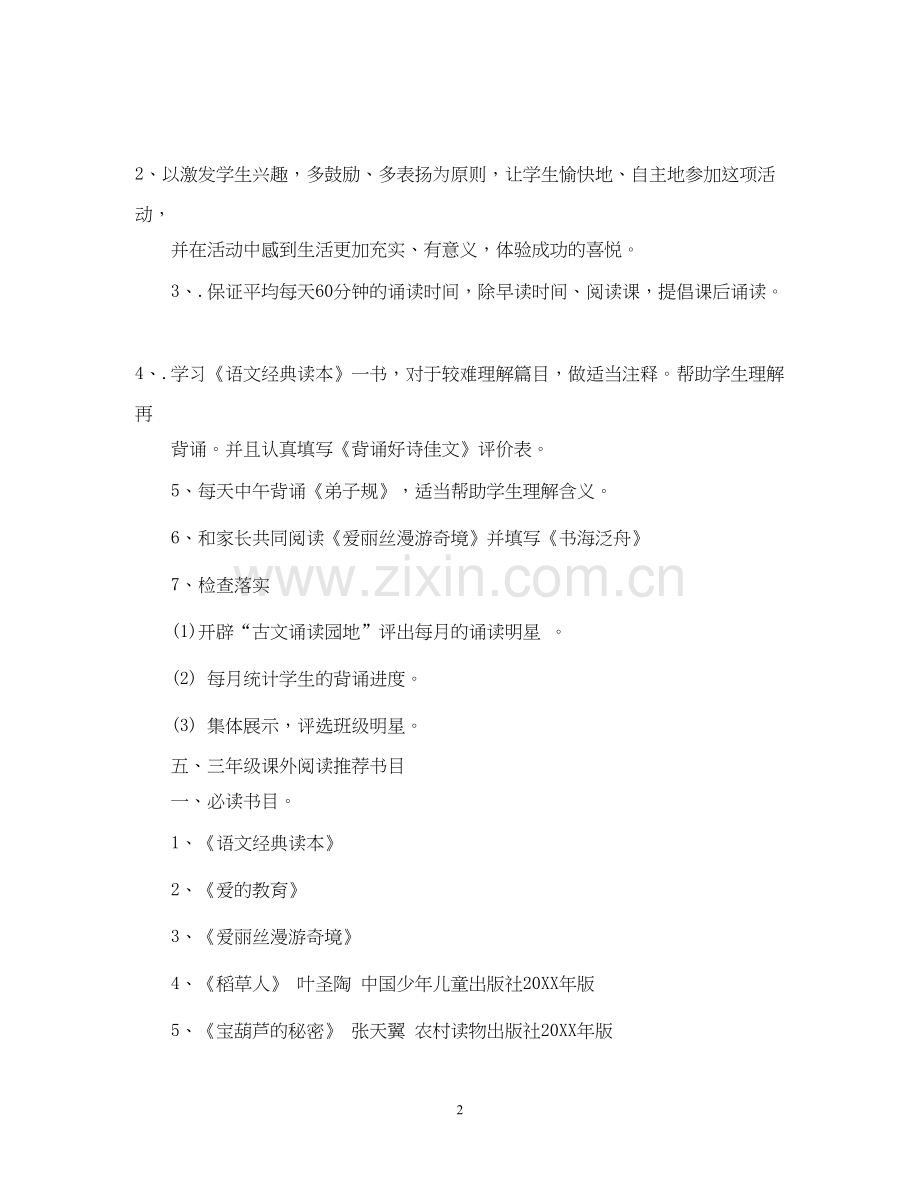 2、以激发学生兴趣，多鼓励、多表扬为原则，让学生愉快地、自主地参加这项活动，

并在活动中感到生活更加充实、有意义，体验成功的喜悦。

3、.保证平均每天60分钟的诵读时间，除早读时间、阅读课，提倡课后诵读。

4、.学习《语文经典读本》一书，对于较难理解篇目，做适当注释。帮助学生理解再

背诵。并且认真填写《背诵好诗佳文》评价表。

5、每天中午背诵《弟子规》，适当帮助学生理解含义。

6、和家长共同阅读《爱丽丝漫游奇境》并填写《书海泛舟》

7、检查落实

(1)开辟“古文诵读园地”评出每月的诵读明星 。

(2) 每月统计学生的背诵进度。

(3) 集体展示，评选班级明星。

五、三年级课外阅读推荐书目

一、必读书目。

1、《语文经典读本》

2、《爱的教育》

3、《爱丽丝漫游奇境》

4、《稻草人》 叶圣陶 中国少年儿童出版社20XX年版

5、《宝葫芦的秘密》 张天翼 农村读物出版社20XX年版

www.zixin.com.cn

2